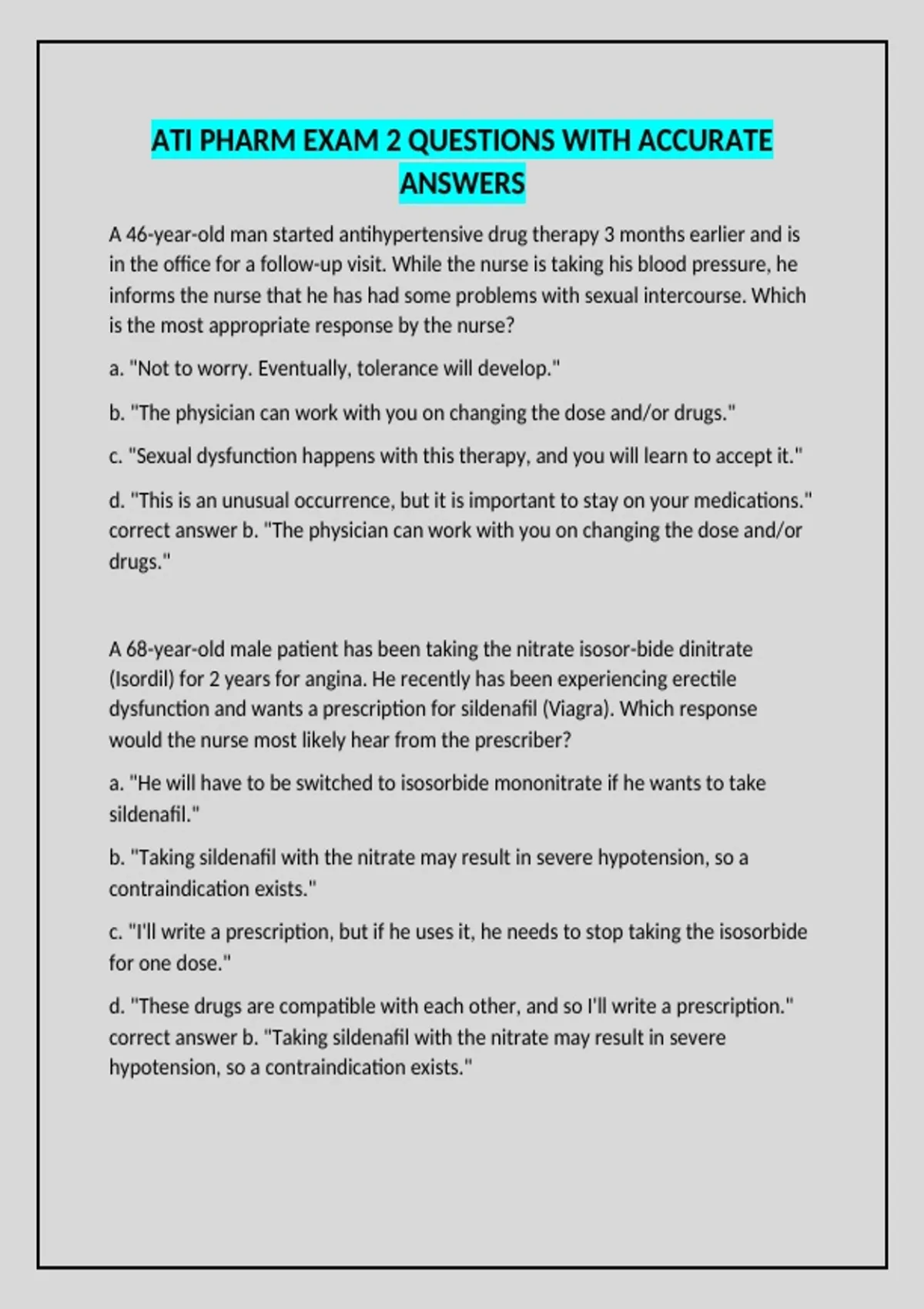 ATI PHARM EXAM 2 QUESTIONS WITH ACCURATE ANSWERS

A 46-year-old man started antihypertensive drug therapy 3 months earlier and is in the office for a follow-up visit. While the nurse is taking his blood pressure, he informs the nurse that he has had some problems with sexual intercourse. Which is the most appropriate response by the nurse?

a. "Not to worry. Eventually, tolerance will develop."

b. "The physician can work with you on changing the dose and/or drugs."

c. "Sexual dysfunction happens with this therapy, and you will learn to accept it."

d. "This is an unusual occurrence, but it is important to stay on your medications." correct answer b. "The physician can work with you on changing the dose and/or drugs."

A 68-year-old male patient has been taking the nitrate isosor-bide dinitrate (Isordil) for 2 years for angina. He recently has been experiencing erectile dysfunction and wants a prescription for sildenafil (Viagra). Which response would the nurse most likely hear from the prescriber?

a. "He will have to be switched to isosorbide mononitrate if he wants to take sildenafil."

b. "Taking sildenafil with the nitrate may result in severe hypotension, so a contraindication exists."

c. "I'll write a prescription, but if he uses it, he needs to stop taking the isosorbide for one dose."

d. "These drugs are compatible with each other, and so I'll write a prescription." correct answer b. "Taking sildenafil with the nitrate may result in severe hypotension, so a contraindication exists."